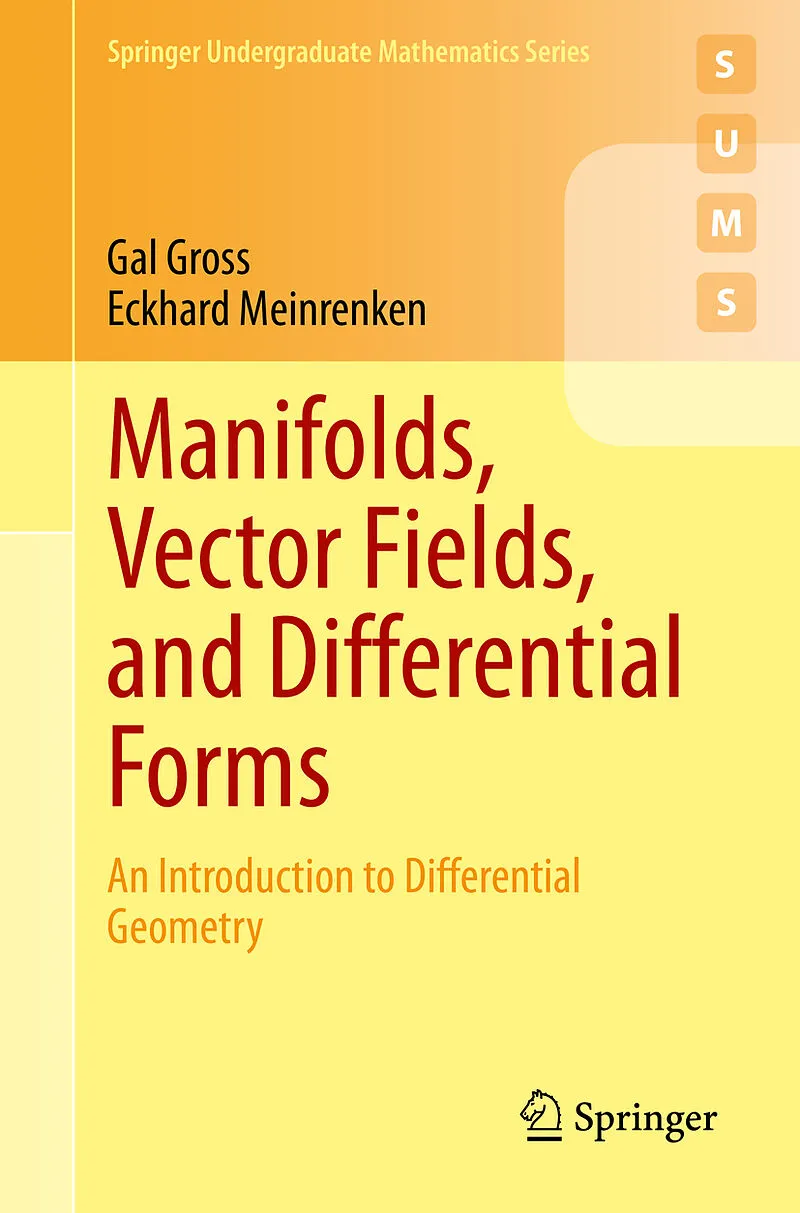 Springer Undergraduate Mathematics Series

S
U
M
S

Gal Gross
Eckhard Meinrenken

Manifolds, Vector Fields, and Differential Forms

An Introduction to Differential Geometry

Springer